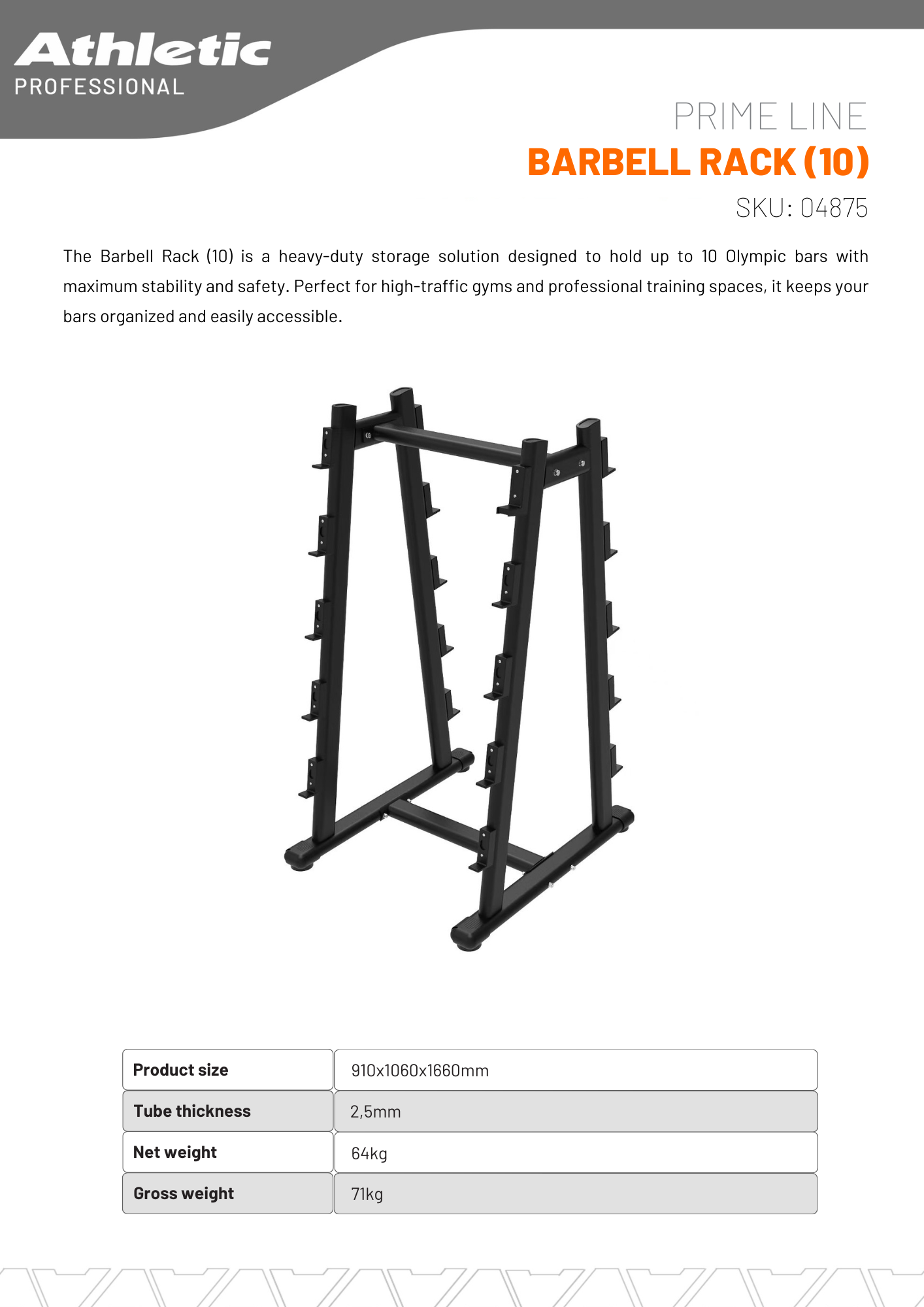 Athletic
PROFESSIONAL

PRIME LINE
BARBELL RACK (10)
SKU: 04875

The Barbell Rack (10) is a heavy-duty storage solution designed to hold up to 10 Olympic bars with maximum stability and safety. Perfect for high-traffic gyms and professional training spaces, it keeps your bars organized and easily accessible.

| Product size | 910x1060x1660mm |
|---|---|
| Tube thickness | 2,5mm |
| Net weight | 64kg |
| Gross weight | 71kg |